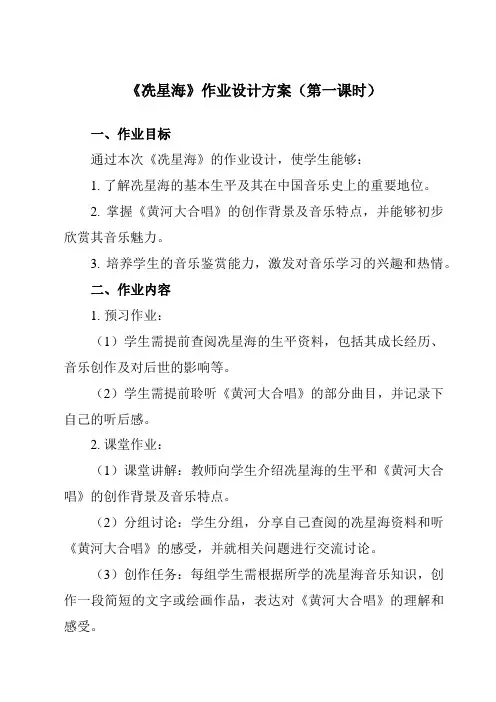 《冼星海》作业设计方案（第一课时）

一、作业目标

通过本次《冼星海》的作业设计，使学生能够：

1. 了解冼星海的基本生平及其在中国音乐史上的重要地位。

2. 掌握《黄河大合唱》的创作背景及音乐特点，并能够初步欣赏其音乐魅力。

3. 培养学生的音乐鉴赏能力，激发对音乐学习的兴趣和热情。

二、作业内容

1. 预习作业：

（1）学生需提前查阅冼星海的生平资料，包括其成长经历、音乐创作及对后世的影响等。

（2）学生需提前聆听《黄河大合唱》的部分曲目，并记录下自己的听后感。

2. 课堂作业：

（1）课堂讲解：教师向学生介绍冼星海的生平和《黄河大合唱》的创作背景及音乐特点。

（2）分组讨论：学生分组，分享自己查阅的冼星海资料和听《黄河大合唱》的感受，并就相关问题进行交流讨论。

（3）创作任务：每组学生需根据所学的冼星海音乐知识，创作一段简短的文字或绘画作品，表达对《黄河大合唱》的理解和感受。